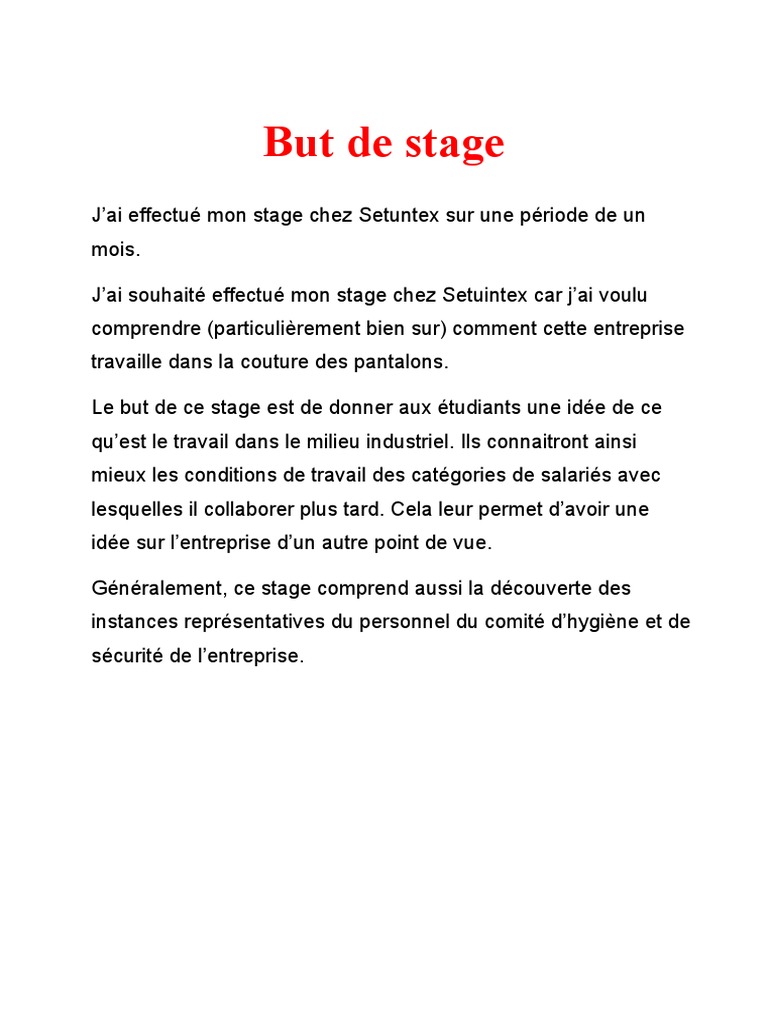 But de stage

J’ai effectué mon stage chez Setuntex sur une période de un mois.

J’ai souhaité effectué mon stage chez Setuintex car j’ai voulu comprendre (particulièrement bien sur) comment cette entreprise travaille dans la couture des pantalons.

Le but de ce stage est de donner aux étudiants une idée de ce qu’est le travail dans le milieu industriel. Ils connaitront ainsi mieux les conditions de travail des catégories de salariés avec lesquelles il collaborer plus tard. Cela leur permet d’avoir une idée sur l’entreprise d’un autre point de vue.

Généralement, ce stage comprend aussi la découverte des instances représentatives du personnel du comité d’hygiène et de sécurité de l’entreprise.